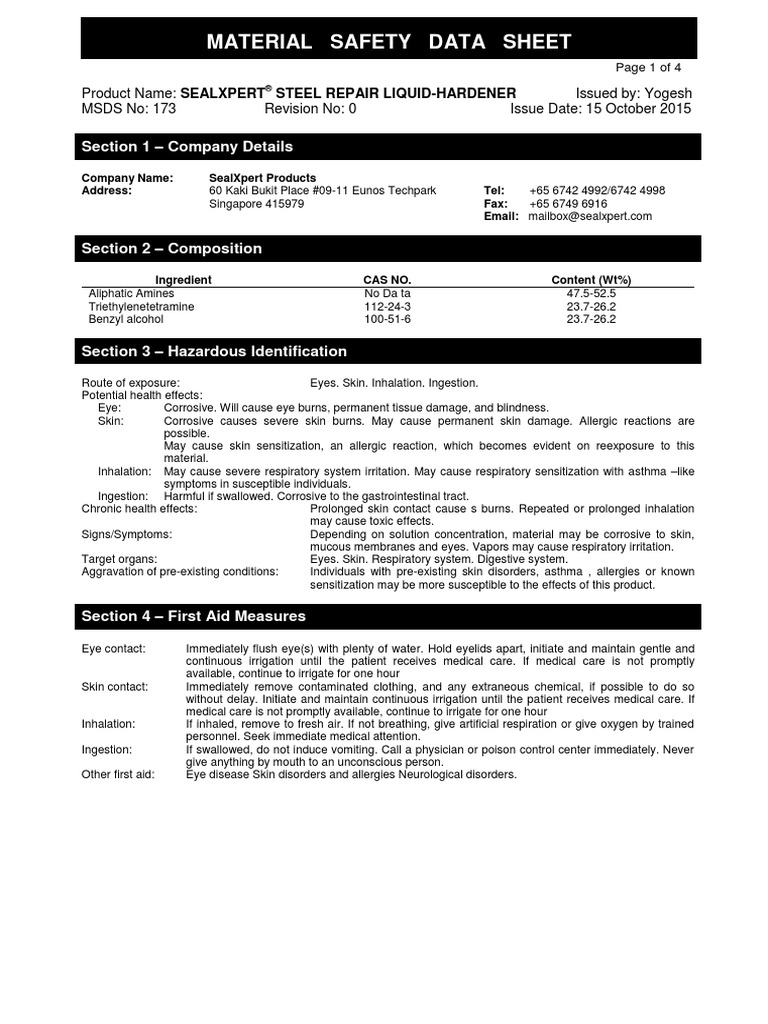 MATERIAL SAFETY DATA SHEET

Page 1 of 4

Product Name: SEALXPERT® STEEL REPAIR LIQUID-HARDENER Issued by: Yogesh
MSDS No: 173 Revision No: 0 Issue Date: 15 October 2015

Section 1 – Company Details

Company Name: SealXpert Products
Address: 60 Kaki Bukit Place #09-11 Eunos Techpark Singapore 415979
Tel: +65 6742 4992/6742 4998
Fax: +65 6749 6916
Email: mailbox@sealxpert.com

Section 2 – Composition

| Ingredient | CAS NO. | Content (Wt%) |
|---|---|---|
| Aliphatic Amines | No Da ta | 47.5-52.5 |
| Triethylenetetramine | 112-24-3 | 23.7-26.2 |
| Benzyl alcohol | 100-51-6 | 23.7-26.2 |

Section 3 – Hazardous Identification

Route of exposure: Eyes. Skin. Inhalation. Ingestion.
Potential health effects:
Eye: Corrosive. Will cause eye burns, permanent tissue damage, and blindness.
Skin: Corrosive causes severe skin burns. May cause permanent skin damage. Allergic reactions are possible.
May cause skin sensitization, an allergic reaction, which becomes evident on reexposure to this material.
Inhalation: May cause severe respiratory system irritation. May cause respiratory sensitization with asthma –like symptoms in susceptible individuals.
Ingestion: Harmful if swallowed. Corrosive to the gastrointestinal tract.
Chronic health effects: Prolonged skin contact cause s burns. Repeated or prolonged inhalation may cause toxic effects.
Signs/Symptoms: Depending on solution concentration, material may be corrosive to skin, mucous membranes and eyes. Vapors may cause respiratory irritation.
Target organs: Eyes. Skin. Respiratory system. Digestive system.
Aggravation of pre-existing conditions: Individuals with pre-existing skin disorders, asthma , allergies or known sensitization may be more susceptible to the effects of this product.

Section 4 – First Aid Measures

Eye contact: Immediately flush eye(s) with plenty of water. Hold eyelids apart, initiate and maintain gentle and continuous irrigation until the patient receives medical care. If medical care is not promptly available, continue to irrigate for one hour
Skin contact: Immediately remove contaminated clothing, and any extraneous chemical, if possible to do so without delay. Initiate and maintain continuous irrigation until the patient receives medical care. If medical care is not promptly available, continue to irrigate for one hour
Inhalation: If inhaled, remove to fresh air. If not breathing, give artificial respiration or give oxygen by trained personnel. Seek immediate medical attention.
Ingestion: If swallowed, do not induce vomiting. Call a physician or poison control center immediately. Never give anything by mouth to an unconscious person.
Other first aid: Eye disease Skin disorders and allergies Neurological disorders.